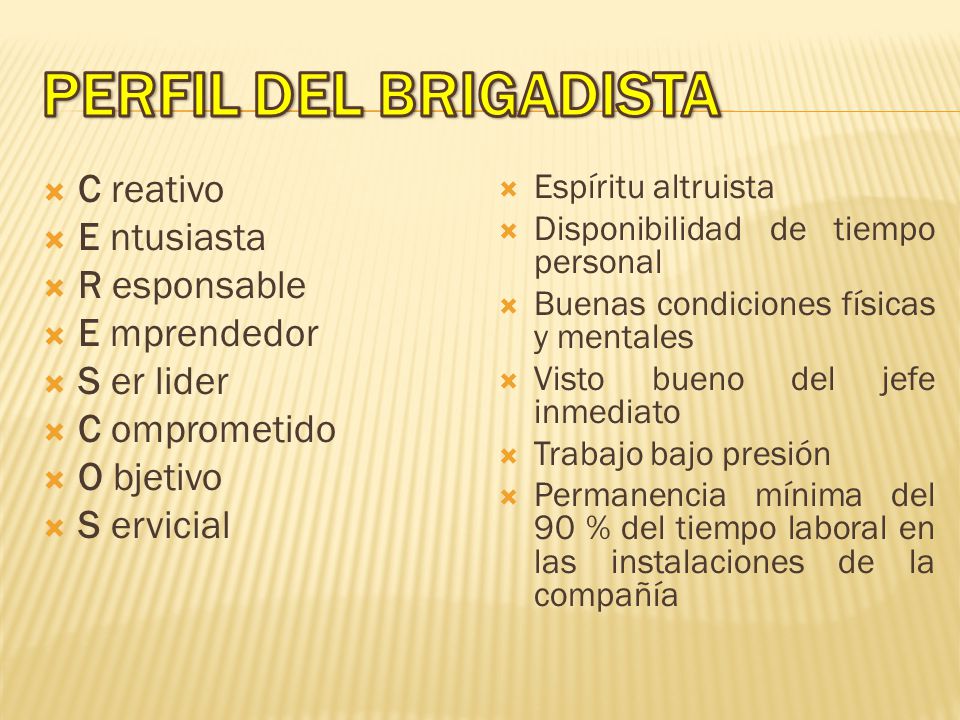 PERFIL DEL BRIGADISTA

C reativo
E ntusiasta
R esponsable
E mprendedor
S er lider
C omprometido
O bjetivo
S ervicial

Espíritu altruista
Disponibilidad de tiempo personal
Buenas condiciones físicas y mentales
Visto bueno del jefe inmediato
Trabajo bajo presión
Permanencia mínima del 90 % del tiempo laboral en las instalaciones de la compañía